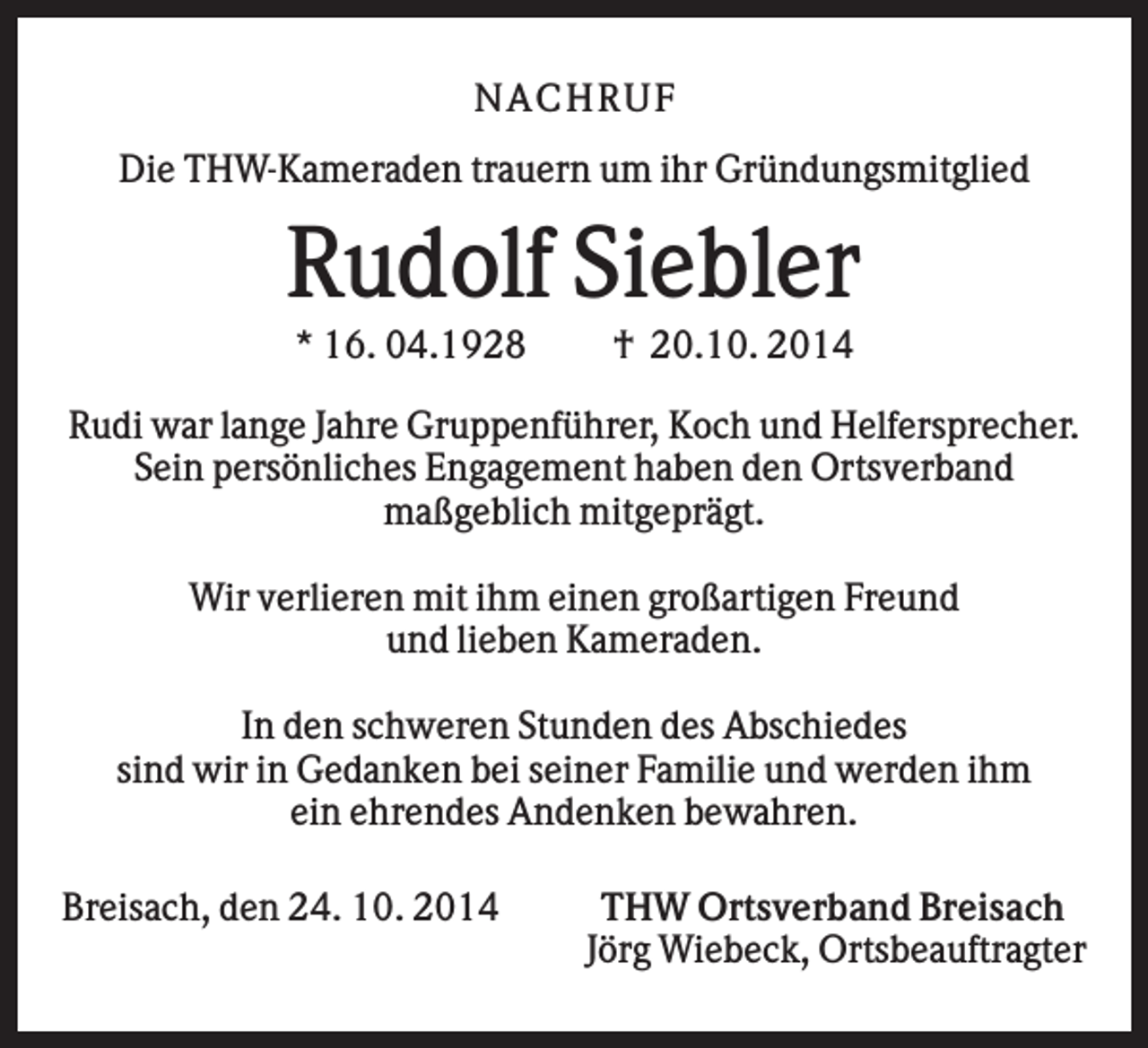 NACHRUF

Die THW-Kameraden trauern um ihr Gründungsmitglied

Rudolf Siebler

* 16. 04.1928 † 20.10. 2014

Rudi war lange Jahre Gruppenführer, Koch und Helfersprecher. Sein persönliches Engagement haben den Ortsverband maßgeblich mitgeprägt.

Wir verlieren mit ihm einen großartigen Freund und lieben Kameraden.

In den schweren Stunden des Abschiedes sind wir in Gedanken bei seiner Familie und werden ihm ein ehrendes Andenken bewahren.

Breisach, den 24. 10. 2014

THW Ortsverband Breisach
Jörg Wiebeck, Ortsbeauftragter